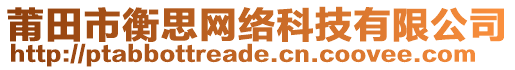 莆田市衡思网络科技有限公司
http://ptabbottreade.cn.coovee.com